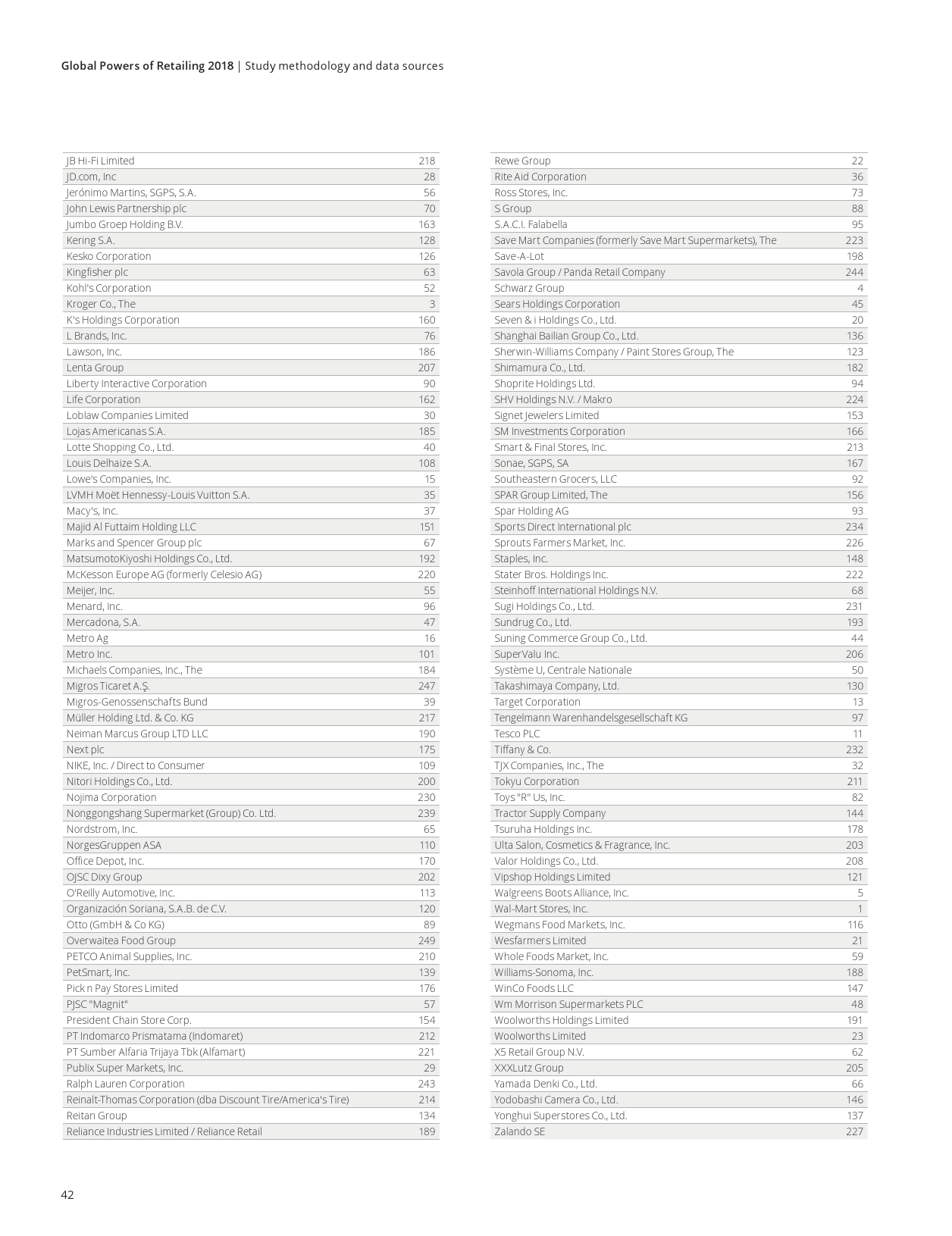 Global Powers of Retailing 2018 | Study methodology and data sources

| | |
|---|---|
| JB Hi-Fi Limited | 218 |
| JD.com, Inc | 28 |
| Jerónimo Martins, SGPS, S.A. | 56 |
| John Lewis Partnership plc | 70 |
| Jumbo Groep Holding B.V. | 163 |
| Kering S.A. | 128 |
| Kesko Corporation | 126 |
| Kingfisher plc | 63 |
| Kohl's Corporation | 52 |
| Kroger Co., The | 3 |
| K's Holdings Corporation | 160 |
| L Brands, Inc. | 76 |
| Lawson, Inc. | 186 |
| Lenta Group | 207 |
| Liberty Interactive Corporation | 90 |
| Life Corporation | 162 |
| Loblaw Companies Limited | 30 |
| Lojas Americanas S.A. | 185 |
| Lotte Shopping Co., Ltd. | 40 |
| Louis Delhaize S.A. | 108 |
| Lowe's Companies, Inc. | 15 |
| LVMH Moët Hennessy-Louis Vuitton S.A. | 35 |
| Macy's, Inc. | 37 |
| Majid Al Futtaim Holding LLC | 151 |
| Marks and Spencer Group plc | 67 |
| MatsumotoKiyoshi Holdings Co., Ltd. | 192 |
| McKesson Europe AG (formerly Celesio AG) | 220 |
| Meijer, Inc. | 55 |
| Menard, Inc. | 96 |
| Mercadona, S.A. | 47 |
| Metro Ag | 16 |
| Metro Inc. | 101 |
| Michaels Companies, Inc., The | 184 |
| Migros Ticaret A.Ş. | 247 |
| Migros-Genossenschafts Bund | 39 |
| Müller Holding Ltd. & Co. KG | 217 |
| Neiman Marcus Group LTD LLC | 190 |
| Next plc | 175 |
| NIKE, Inc. / Direct to Consumer | 109 |
| Nitori Holdings Co., Ltd. | 200 |
| Nojima Corporation | 230 |
| Nonggongshang Supermarket (Group) Co. Ltd. | 239 |
| Nordstrom, Inc. | 65 |
| NorgesGruppen ASA | 110 |
| Office Depot, Inc. | 170 |
| OJSC Dixy Group | 202 |
| O'Reilly Automotive, Inc. | 113 |
| Organización Soriana, S.A.B. de C.V. | 120 |
| Otto (GmbH & Co KG) | 89 |
| Overwaitea Food Group | 249 |
| PETCO Animal Supplies, Inc. | 210 |
| PetSmart, Inc. | 139 |
| Pick n Pay Stores Limited | 176 |
| PJSC "Magnit" | 57 |
| President Chain Store Corp. | 154 |
| PT Indomarco Prismatama (Indomaret) | 212 |
| PT Sumber Alfaria Trijaya Tbk (Alfamart) | 221 |
| Publix Super Markets, Inc. | 29 |
| Ralph Lauren Corporation | 243 |
| Reinalt-Thomas Corporation (dba Discount Tire/America's Tire) | 214 |
| Reitan Group | 134 |
| Reliance Industries Limited / Reliance Retail | 189 |

| | |
|---|---|
| Rewe Group | 22 |
| Rite Aid Corporation | 36 |
| Ross Stores, Inc. | 73 |
| S Group | 88 |
| S.A.C.I. Falabella | 95 |
| Save Mart Companies (formerly Save Mart Supermarkets), The | 223 |
| Save-A-Lot | 198 |
| Savola Group / Panda Retail Company | 244 |
| Schwarz Group | 4 |
| Sears Holdings Corporation | 45 |
| Seven & i Holdings Co., Ltd. | 20 |
| Shanghai Bailian Group Co., Ltd. | 136 |
| Sherwin-Williams Company / Paint Stores Group, The | 123 |
| Shimamura Co., Ltd. | 182 |
| Shoprite Holdings Ltd. | 94 |
| SHV Holdings N.V. / Makro | 224 |
| Signet Jewelers Limited | 153 |
| SM Investments Corporation | 166 |
| Smart & Final Stores, Inc. | 213 |
| Sonae, SGPS, SA | 167 |
| Southeastern Grocers, LLC | 92 |
| SPAR Group Limited, The | 156 |
| Spar Holding AG | 93 |
| Sports Direct International plc | 234 |
| Sprouts Farmers Market, Inc. | 226 |
| Staples, Inc. | 148 |
| Stater Bros. Holdings Inc. | 222 |
| Steinhoff International Holdings N.V. | 68 |
| Sugi Holdings Co., Ltd. | 231 |
| Sundrug Co., Ltd. | 193 |
| Suning Commerce Group Co., Ltd. | 44 |
| SuperValu Inc. | 206 |
| Système U, Centrale Nationale | 50 |
| Takashimaya Company, Ltd. | 130 |
| Target Corporation | 13 |
| Tengelmann Warenhandelsgesellschaft KG | 97 |
| Tesco PLC | 11 |
| Tiffany & Co. | 232 |
| TJX Companies, Inc., The | 32 |
| Tokyu Corporation | 211 |
| Toys "R" Us, Inc. | 82 |
| Tractor Supply Company | 144 |
| Tsuruha Holdings Inc. | 178 |
| Ulta Salon, Cosmetics & Fragrance, Inc. | 203 |
| Valor Holdings Co., Ltd. | 208 |
| Vipshop Holdings Limited | 121 |
| Walgreens Boots Alliance, Inc. | 5 |
| Wal-Mart Stores, Inc. | 1 |
| Wegmans Food Markets, Inc. | 116 |
| Wesfarmers Limited | 21 |
| Whole Foods Market, Inc. | 59 |
| Williams-Sonoma, Inc. | 188 |
| WinCo Foods LLC | 147 |
| Wm Morrison Supermarkets PLC | 48 |
| Woolworths Holdings Limited | 191 |
| Woolworths Limited | 23 |
| X5 Retail Group N.V. | 62 |
| XXXLutz Group | 205 |
| Yamada Denki Co., Ltd. | 66 |
| Yodobashi Camera Co., Ltd. | 146 |
| Yonghui Superstores Co., Ltd. | 137 |
| Zalando SE | 227 |

42